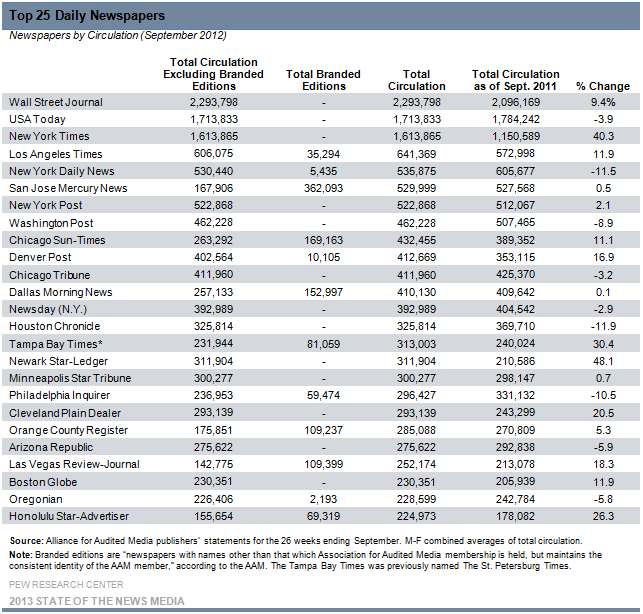 Top 25 Daily Newspapers

Newspapers by Circulation (September 2012)

| | Total Circulation Excluding Branded Editions | Total Branded Editions | Total Circulation | Total Circulation as of Sept. 2011 | % Change |
|---|---|---|---|---|---|
| Wall Street Journal | 2,293,798 | - | 2,293,798 | 2,096,169 | 9.4% |
| USA Today | 1,713,833 | - | 1,713,833 | 1,784,242 | -3.9 |
| New York Times | 1,613,865 | - | 1,613,865 | 1,150,589 | 40.3 |
| Los Angeles Times | 606,075 | 35,294 | 641,369 | 572,998 | 11.9 |
| New York Daily News | 530,440 | 5,435 | 535,875 | 605,677 | -11.5 |
| San Jose Mercury News | 167,906 | 362,093 | 529,999 | 527,568 | 0.5 |
| New York Post | 522,868 | - | 522,868 | 512,067 | 2.1 |
| Washington Post | 462,228 | - | 462,228 | 507,465 | -8.9 |
| Chicago Sun-Times | 263,292 | 169,163 | 432,455 | 389,352 | 11.1 |
| Denver Post | 402,564 | 10,105 | 412,669 | 353,115 | 16.9 |
| Chicago Tribune | 411,960 | - | 411,960 | 425,370 | -3.2 |
| Dallas Morning News | 257,133 | 152,997 | 410,130 | 409,642 | 0.1 |
| Newsday (N.Y.) | 392,989 | - | 392,989 | 404,542 | -2.9 |
| Houston Chronicle | 325,814 | - | 325,814 | 369,710 | -11.9 |
| Tampa Bay Times* | 231,944 | 81,059 | 313,003 | 240,024 | 30.4 |
| Newark Star-Ledger | 311,904 | - | 311,904 | 210,586 | 48.1 |
| Minneapolis Star Tribune | 300,277 | - | 300,277 | 298,147 | 0.7 |
| Philadelphia Inquirer | 236,953 | 59,474 | 296,427 | 331,132 | -10.5 |
| Cleveland Plain Dealer | 293,139 | - | 293,139 | 243,299 | 20.5 |
| Orange County Register | 175,851 | 109,237 | 285,088 | 270,809 | 5.3 |
| Arizona Republic | 275,622 | - | 275,622 | 292,838 | -5.9 |
| Las Vegas Review-Journal | 142,775 | 109,399 | 252,174 | 213,078 | 18.3 |
| Boston Globe | 230,351 | - | 230,351 | 205,939 | 11.9 |
| Oregonian | 226,406 | 2,193 | 228,599 | 242,784 | -5.8 |
| Honolulu Star-Advertiser | 155,654 | 69,319 | 224,973 | 178,082 | 26.3 |

Source: Alliance for Audited Media publishers' statements for the 26 weeks ending September. M-F combined averages of total circulation.
Note: Branded editions are "newspapers with names other than that which Association for Audited Media membership is held, but maintains the consistent identity of the AAM member," according to the AAM. The Tampa Bay Times was previously named The St. Petersburg Times.

PEW RESEARCH CENTER
2013 STATE OF THE NEWS MEDIA